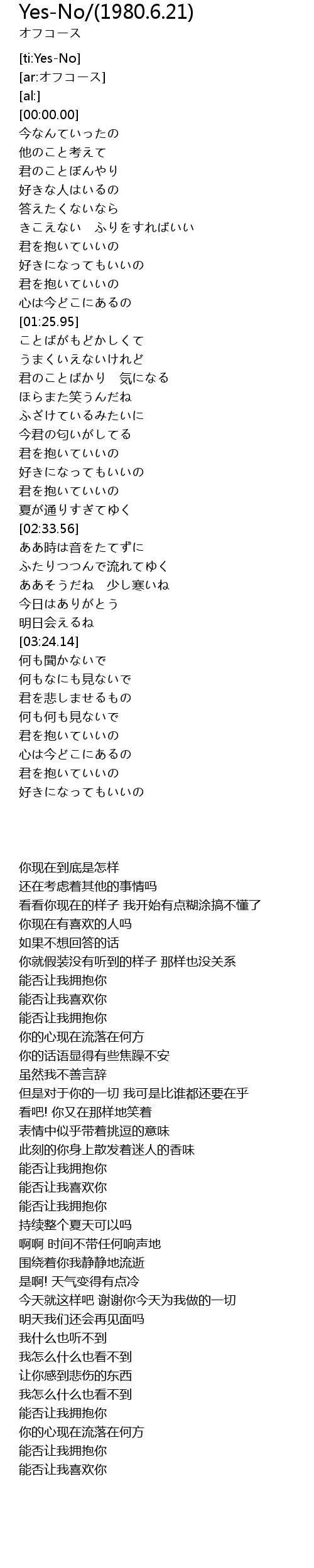 Yes-No/(1980.6.21)
オフコース

[ti:Yes-No]
[ar:オフコース]
[al:]
[00:00.00]
今なんていったの
他のこと考えて
君のことぼんやり
好きな人はいるの
答えたくないなら
きこえない　ふりをすればいい
君を抱いていいの
好きになってもいいの
君を抱いていいの
心は今どこにあるの
[01:25.95]
ことばがもどかしくて
うまくいえないけれど
君のことばかり　気になる
ほらまた笑うんだね
ふざけているみたいに
今君の匂いがしてる
君を抱いていいの
好きになってもいいの
君を抱いていいの
夏が通りすぎてゆく
[02:33.56]
ああ時は音をたてずに
ふたりつつんで流れてゆく
ああそうだね　少し寒いね
今日はありがとう
明日会えるね
[03:24.14]
何も聞かないで
何もなにも見ないで
君を悲しませるもの
何も何も見ないで
君を抱いていいの
心は今どこにあるの
君を抱いていいの
好きになってもいいの

你现在到底是怎样
还在考虑着其他的事情吗
看看你现在的样子 我开始有点糊涂搞不懂了
你现在有喜欢的人吗
如果不想回答的话
你就假装没有听到的样子 那样也没关系
能否让我拥抱你
能否让我喜欢你
能否让我拥抱你
你的心现在流落在何方
你的话语显得有些焦躁不安
虽然我不善言辞
但是对于你的一切 我可是比谁都还要在乎
看吧! 你又在那样地笑着
表情中似乎带着挑逗的意味
此刻的你身上散发着迷人的香味
能否让我拥抱你
能否让我喜欢你
能否让我拥抱你
持续整个夏天可以吗
啊啊 时间不带任何响声地
围绕着你我静静地流逝
是啊! 天气变得有点冷
今天就这样吧 谢谢你今天为我做的一切
明天我们还会再见面吗
我什么也听不到
我怎么什么也看不到
让你感到悲伤的东西
我怎么什么也看不到
能否让我拥抱你
你的心现在流落在何方
能否让我拥抱你
能否让我喜欢你